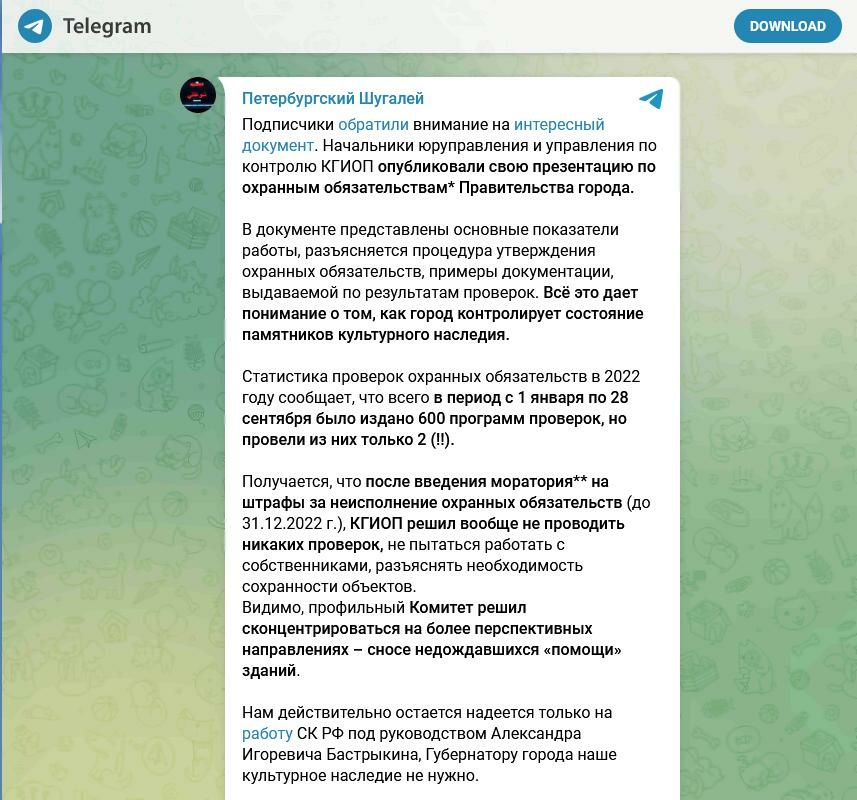 Telegram

DOWNLOAD

Петербургский Шугалей

Подписчики обратили внимание на интересный документ. Начальники юруправления и управления по контролю КГИОП опубликовали свою презентацию по охранным обязательствам* Правительства города.

В документе представлены основные показатели работы, разъясняется процедура утверждения охранных обязательств, примеры документации, выдаваемой по результатам проверок. Всё это дает понимание о том, как город контролирует состояние памятников культурного наследия.

Статистика проверок охранных обязательств в 2022 году сообщает, что всего в период с 1 января по 28 сентября было издано 600 программ проверок, но провели из них только 2 (!!).

Получается, что после введения моратория** на штрафы за неисполнение охранных обязательств (до 31.12.2022 г.), КГИОП решил вообще не проводить никаких проверок, не пытаться работать с собственниками, разъяснять необходимость сохранности объектов.
Видимо, профильный Комитет решил сконцентрироваться на более перспективных направлениях – сносе недождавшихся «помощи» зданий.

Нам действительно остается надеется только на работу СК РФ под руководством Александра Игоревича Бастрыкина, Губернатору города наше культурное наследие не нужно.